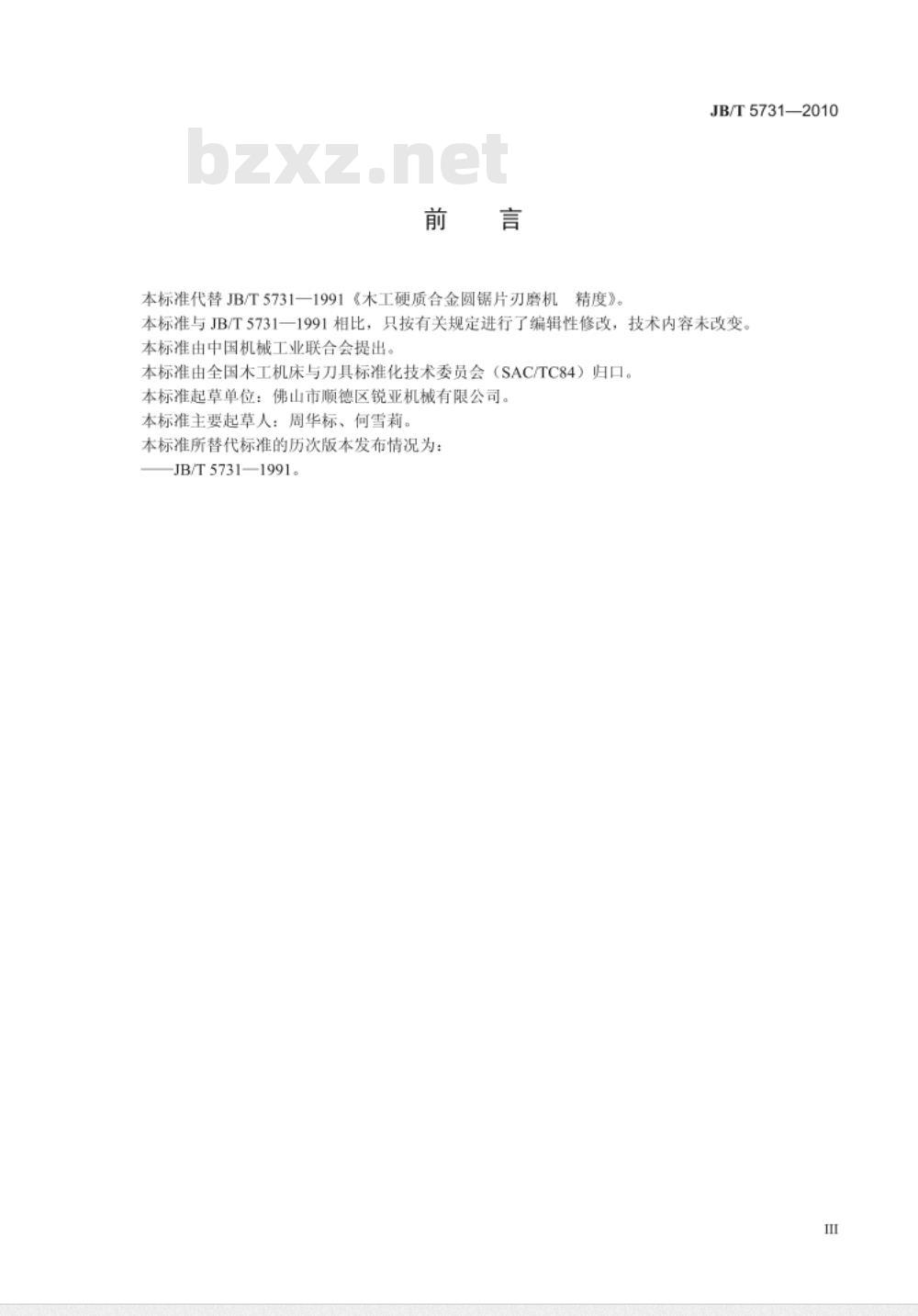 JB/T 5731—2010

bzxz.net

前　言

本标准代替 JB/T 5731—1991《木工硬质合金圆锯片刃磨机　精度》。

本标准与 JB/T 5731—1991 相比，只按有关规定进行了编辑性修改，技术内容未改变。

本标准由中国机械工业联合会提出。

本标准由全国木工机床与刀具标准化技术委员会（SAC/TC84）归口。

本标准起草单位：佛山市顺德区锐亚机械有限公司。

本标准主要起草人：周华标、何雪莉。

本标准所替代标准的历次版本发布情况为：

——JB/T 5731—1991。

III